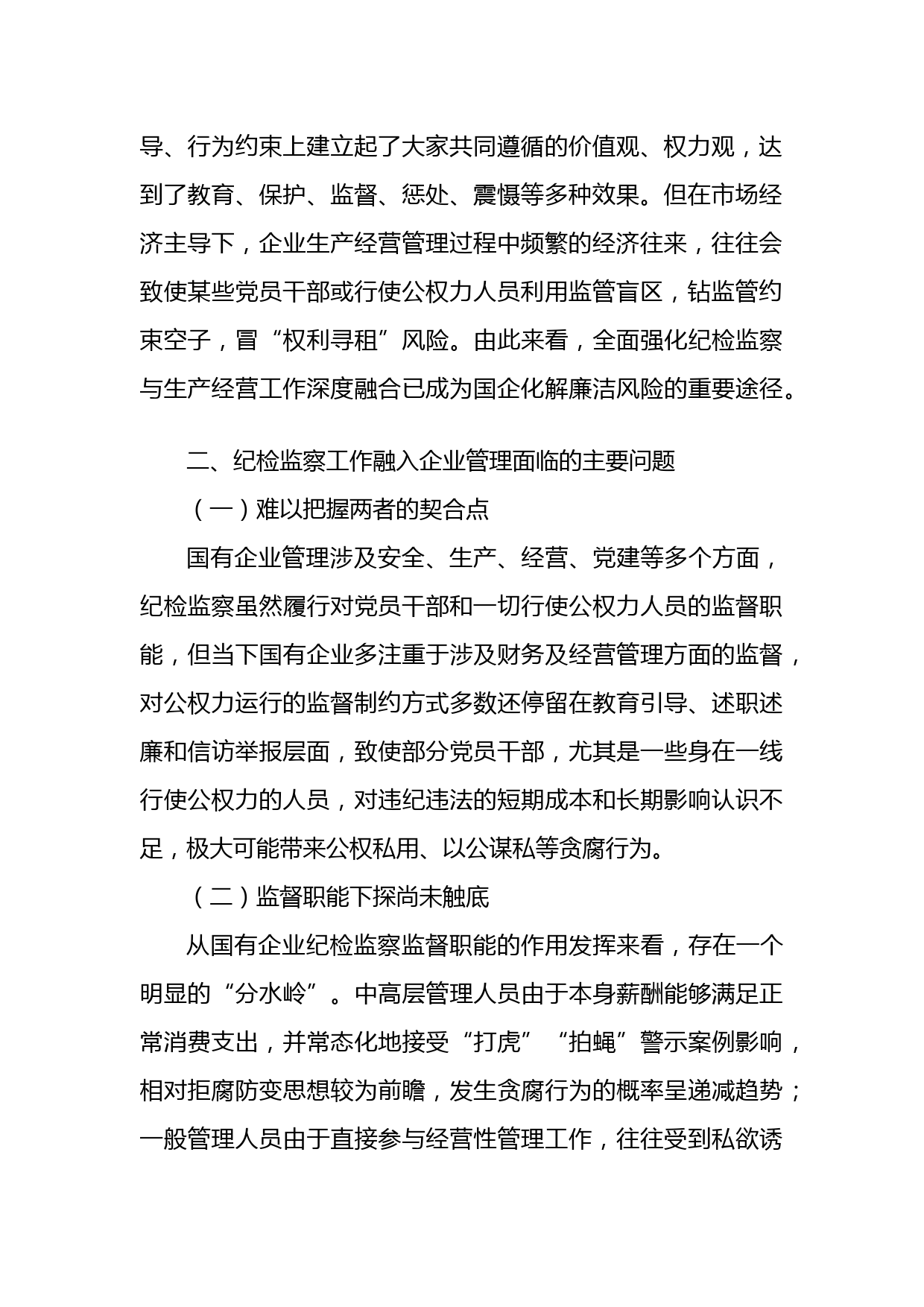 导、行为约束上建立起了大家共同遵循的价值观、权力观，达到了教育、保护、监督、惩处、震慑等多种效果。但在市场经济主导下，企业生产经营管理过程中频繁的经济往来，往往会致使某些党员干部或行使公权力人员利用监管盲区，钻监管约束空子，冒“权利寻租”风险。由此来看，全面强化纪检监察与生产经营工作深度融合已成为国企化解廉洁风险的重要途径。

二、纪检监察工作融入企业管理面临的主要问题

（一）难以把握两者的契合点

国有企业管理涉及安全、生产、经营、党建等多个方面，纪检监察虽然履行对党员干部和一切行使公权力人员的监督职能，但当下国有企业多注重于涉及财务及经营管理方面的监督，对公权力运行的监督制约方式多数还停留在教育引导、述职述廉和信访举报层面，致使部分党员干部，尤其是一些身在一线行使公权力的人员，对违纪违法的短期成本和长期影响认识不足，极大可能带来公权私用、以公谋私等贪腐行为。

（二）监督职能下探尚未触底

从国有企业纪检监察监督职能的作用发挥来看，存在一个明显的“分水岭”。中高层管理人员由于本身薪酬能够满足正常消费支出，并常态化地接受“打虎”“拍蝇”警示案例影响，相对拒腐防变思想较为前瞻，发生贪腐行为的概率呈递减趋势；一般管理人员由于直接参与经营性管理工作，往往受到私欲诱